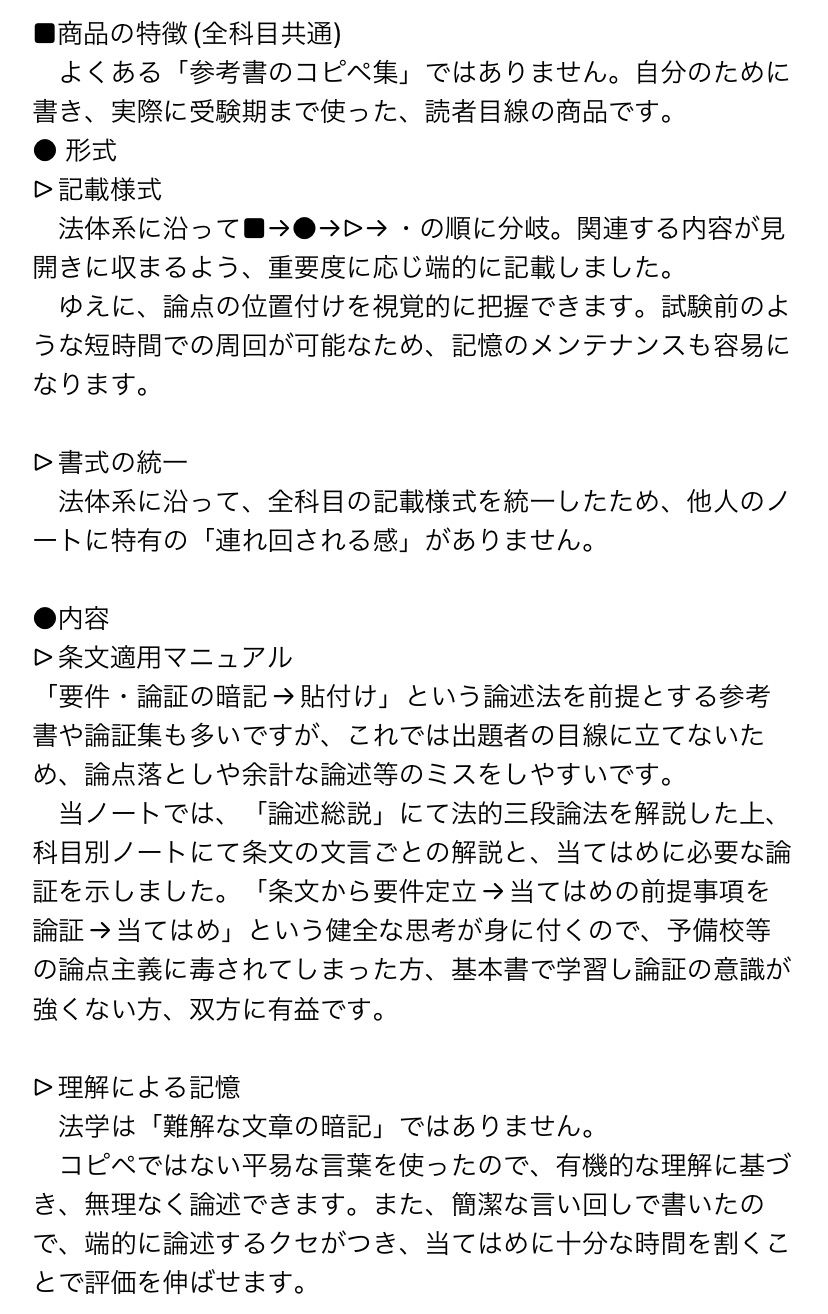 ■商品の特徴 (全科目共通)
よくある「参考書のコピペ集」ではありません。自分のために書き、実際に受験期まで使った、読者目線の商品です。
● 形式
▷記載様式
法体系に沿って■→●→▷→・の順に分岐。関連する内容が見開きに収まるよう、重要度に応じ端的に記載しました。
ゆえに、論点の位置付けを視覚的に把握できます。試験前のような短時間での周回が可能なため、記憶のメンテナンスも容易になります。

▷書式の統一
法体系に沿って、全科目の記載様式を統一したため、他人のノートに特有の「連れ回される感」がありません。

●内容
▷条文適用マニュアル
「要件・論証の暗記→貼付け」という論述法を前提とする参考書や論証集も多いですが、これでは出題者の目線に立てないため、論点落としや余計な論述等のミスをしやすいです。
当ノートでは、「論述総説」にて法的三段論法を解説した上、科目別ノートにて条文の文言ごとの解説と、当てはめに必要な論証を示しました。「条文から要件定立→当てはめの前提事項を論証→当てはめ」という健全な思考が身に付くので、予備校等の論点主義に毒されてしまった方、基本書で学習し論証の意識が強くない方、双方に有益です。

▷理解による記憶
法学は「難解な文章の暗記」ではありません。
コピペではない平易な言葉を使ったので、有機的な理解に基づき、無理なく論述できます。また、簡潔な言い回しで書いたので、端的に論述するクセがつき、当てはめに十分な時間を割くことで評価を伸ばせます。